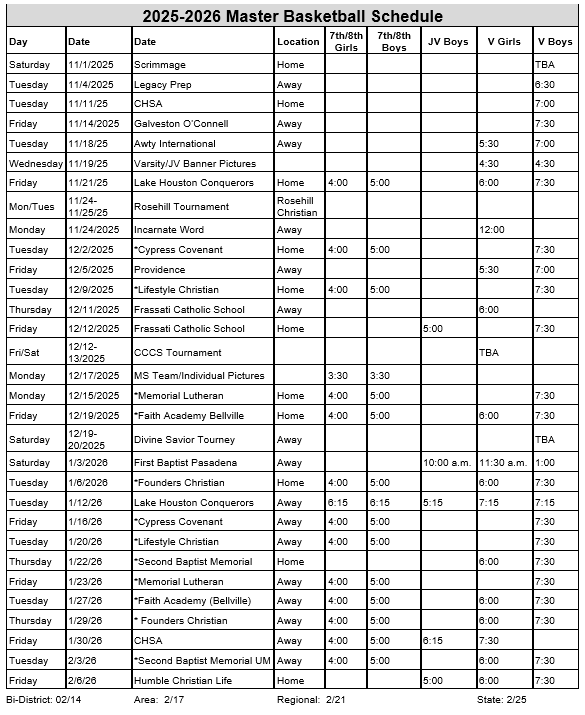 2025-2026 Master Basketball Schedule

| Day | Date | Date | Location | 7th/8th Girls | 7th/8th Boys | JV Boys | V Girls | V Boys |
|---|---|---|---|---|---|---|---|---|
| Saturday | 11/1/2025 | Scrimmage | Home | | | | | TBA |
| Tuesday | 11/4/2025 | Legacy Prep | Away | | | | | 6:30 |
| Tuesday | 11/11/25 | CHSA | Home | | | | | 7:00 |
| Friday | 11/14/2025 | Galveston O'Connell | Away | | | | | 7:30 |
| Tuesday | 11/18/25 | Awty International | Away | | | | 5:30 | 7:00 |
| Wednesday | 11/19/25 | Varsity/JV Banner Pictures | | | | | 4:30 | 4:30 |
| Friday | 11/21/25 | Lake Houston Conquerors | Home | 4:00 | 5:00 | | 6:00 | 7:30 |
| Mon/Tues | 11/24-11/25/25 | Rosehill Tournament | Rosehill Christian | | | | | |
| Monday | 11/24/2025 | Incarnate Word | Away | | | | 12:00 | |
| Tuesday | 12/2/2025 | *Cypress Covenant | Home | 4:00 | 5:00 | | | 7:30 |
| Friday | 12/5/2025 | Providence | Away | | | | 5:30 | 7:00 |
| Tuesday | 12/9/2025 | *Lifestyle Christian | Home | 4:00 | 5:00 | | | 7:30 |
| Thursday | 12/11/2025 | Frassati Catholic School | Away | | | | 6:00 | |
| Friday | 12/12/2025 | Frassati Catholic School | Home | | | 5:00 | | 7:30 |
| Fri/Sat | 12/12-13/2025 | CCCS Tournament | | | | | TBA | |
| Monday | 12/17/2025 | MS Team/Individual Pictures | | 3:30 | 3:30 | | | |
| Monday | 12/15/2025 | *Memorial Lutheran | Home | 4:00 | 5:00 | | | 7:30 |
| Friday | 12/19/2025 | *Faith Academy Bellville | Home | 4:00 | 5:00 | | 6:00 | 7:30 |
| Saturday | 12/19-20/2025 | Divine Savior Tourney | Away | | | | | TBA |
| Saturday | 1/3/2026 | First Baptist Pasadena | Away | | | 10:00 a.m. | 11:30 a.m. | 1:00 |
| Tuesday | 1/6/2026 | *Founders Christian | Home | 4:00 | 5:00 | | 6:00 | 7:30 |
| Tuesday | 1/12/26 | Lake Houston Conquerors | Away | 6:15 | 6:15 | 5:15 | 7:15 | 7:15 |
| Friday | 1/16/26 | *Cypress Covenant | Away | 4:00 | 5:00 | | | 7:30 |
| Tuesday | 1/20/26 | *Lifestyle Christian | Away | 4:00 | 5:00 | | | 7:30 |
| Thursday | 1/22/26 | *Second Baptist Memorial | Home | | | | 6:00 | 7:30 |
| Friday | 1/23/26 | *Memorial Lutheran | Away | 4:00 | 5:00 | | | 7:30 |
| Tuesday | 1/27/26 | *Faith Academy (Bellville) | Away | 4:00 | 5:00 | | 6:00 | 7:30 |
| Thursday | 1/29/26 | * Founders Christian | Away | 4:00 | 5:00 | | 6:00 | 7:30 |
| Friday | 1/30/26 | CHSA | Away | 4:00 | 5:00 | 6:15 | 7:30 | |
| Tuesday | 2/3/26 | *Second Baptist Memorial UM | Away | 4:00 | 5:00 | | 6:00 | 7:30 |
| Friday | 2/6/26 | Humble Christian Life | Home | | | 5:00 | 6:00 | 7:30 |

Bi-District: 02/14 Area: 2/17 Regional: 2/21 State: 2/25